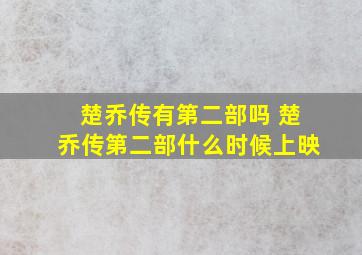 楚乔传有第二部吗 楚乔传第二部什么时候上映